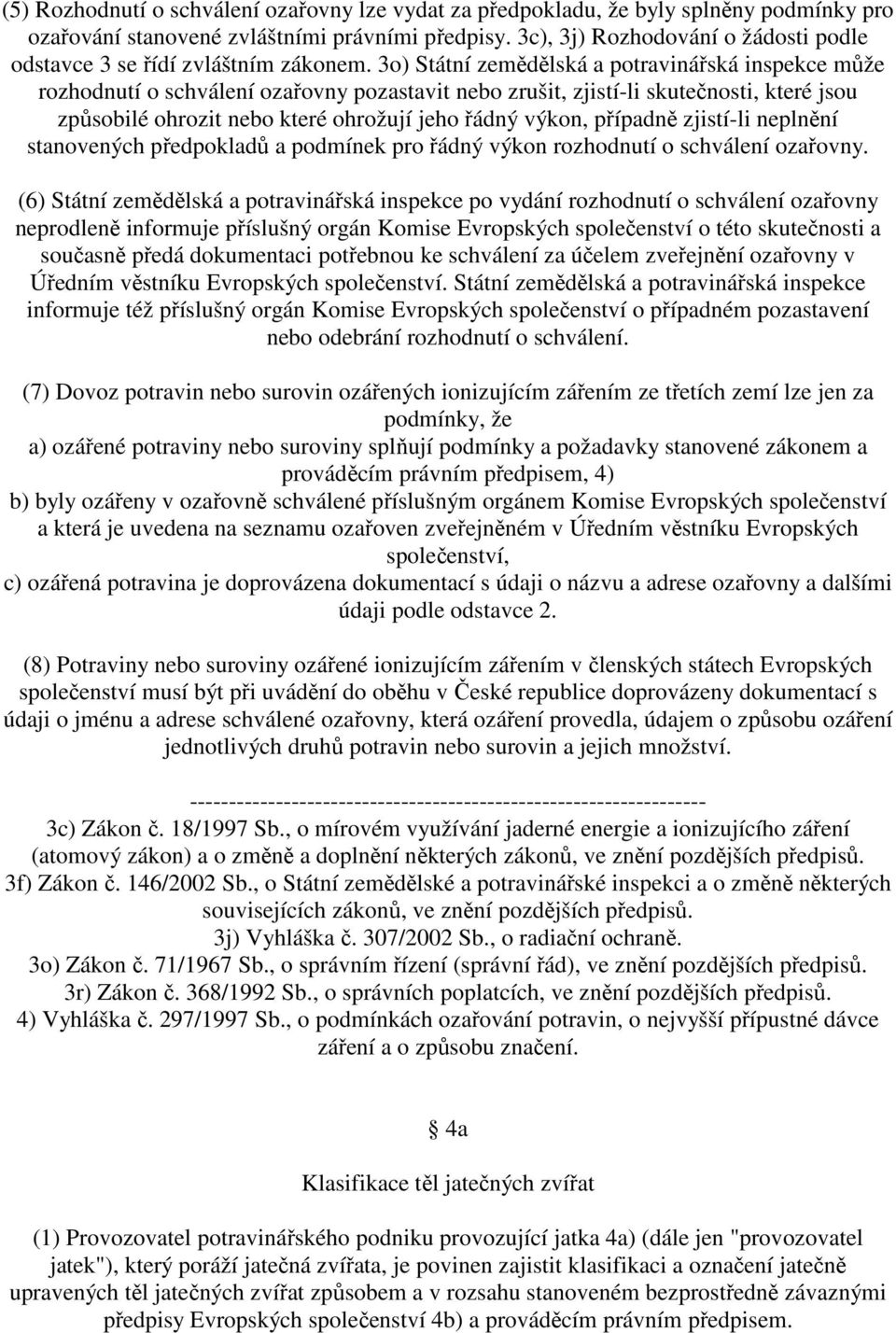 (5) Rozhodnutí o schválení ozařovny lze vydat za předpokladu, že byly splněny podmínky pro ozařování stanovené zvláštními právními předpisy. 3c), 3j) Rozhodování o žádosti podle odstavce 3 se řídí zvláštním zákonem. 3o) Státní zemědělská a potravinářská inspekce může rozhodnutí o schválení ozařovny pozastavit nebo zrušit, zjistí-li skutečnosti, které jsou způsobilé ohrozit nebo které ohrožují jeho řádný výkon, případně zjistí-li neplnění stanovených předpokladů a podmínek pro řádný výkon rozhodnutí o schválení ozařovny.

(6) Státní zemědělská a potravinářská inspekce po vydání rozhodnutí o schválení ozařovny neprodleně informuje příslušný orgán Komise Evropských společenství o této skutečnosti a současně předá dokumentaci potřebnou ke schválení za účelem zveřejnění ozařovny v Úředním věstníku Evropských společenství. Státní zemědělská a potravinářská inspekce informuje též příslušný orgán Komise Evropských společenství o případném pozastavení nebo odebrání rozhodnutí o schválení.

(7) Dovoz potravin nebo surovin ozářených ionizujícím zářením ze třetích zemí lze jen za podmínky, že
a) ozářené potraviny nebo suroviny splňují podmínky a požadavky stanovené zákonem a prováděcím právním předpisem, 4)
b) byly ozářeny v ozařovně schválené příslušným orgánem Komise Evropských společenství a která je uvedena na seznamu ozařoven zveřejněném v Úředním věstníku Evropských společenství,
c) ozářená potravina je doprovázena dokumentací s údaji o názvu a adrese ozařovny a dalšími údaji podle odstavce 2.

(8) Potraviny nebo suroviny ozářené ionizujícím zářením v členských státech Evropských společenství musí být při uvádění do oběhu v České republice doprovázeny dokumentací s údaji o jménu a adrese schválené ozařovny, která ozáření provedla, údajem o způsobu ozáření jednotlivých druhů potravin nebo surovin a jejich množství.

------------------------------------------------------------------
3c) Zákon č. 18/1997 Sb., o mírovém využívání jaderné energie a ionizujícího záření (atomový zákon) a o změně a doplnění některých zákonů, ve znění pozdějších předpisů.
3f) Zákon č. 146/2002 Sb., o Státní zemědělské a potravinářské inspekci a o změně některých souvisejících zákonů, ve znění pozdějších předpisů.
3j) Vyhláška č. 307/2002 Sb., o radiační ochraně.
3o) Zákon č. 71/1967 Sb., o správním řízení (správní řád), ve znění pozdějších předpisů.
3r) Zákon č. 368/1992 Sb., o správních poplatcích, ve znění pozdějších předpisů.
4) Vyhláška č. 297/1997 Sb., o podmínkách ozařování potravin, o nejvyšší přípustné dávce záření a o způsobu značení.

§ 4a

Klasifikace těl jatečných zvířat

(1) Provozovatel potravinářského podniku provozující jatka 4a) (dále jen "provozovatel jatek"), který poráží jatečná zvířata, je povinen zajistit klasifikaci a označení jatečně upravených těl jatečných zvířat způsobem a v rozsahu stanoveném bezprostředně závaznými předpisy Evropských společenství 4b) a prováděcím právním předpisem.